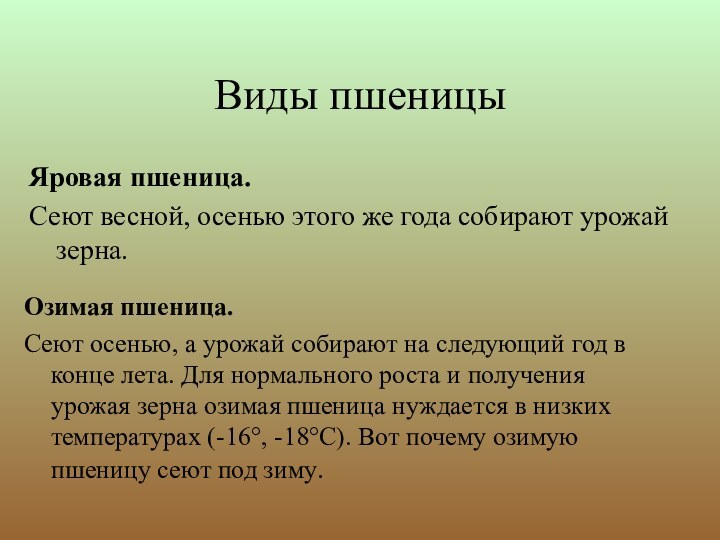 Виды пшеницы

Яровая пшеница.

Сеют весной, осенью этого же года собирают урожай зерна.

Озимая пшеница.

Сеют осенью, а урожай собирают на следующий год в конце лета. Для нормального роста и получения урожая зерна озимая пшеница нуждается в низких температурах (-16°, -18°С). Вот почему озимую пшеницу сеют под зиму.